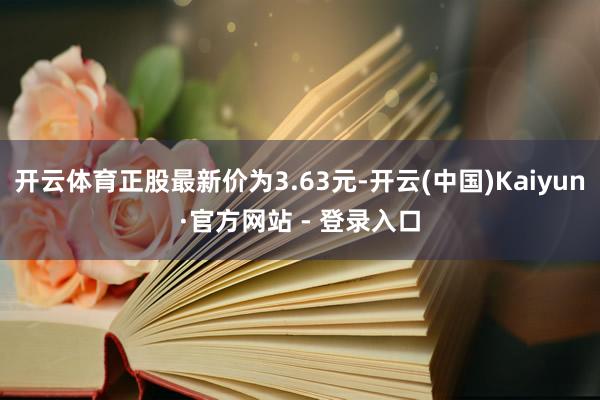 开云体育正股最新价为3.63元-开云(中国)Kaiyun·官方网站 - 登录入口